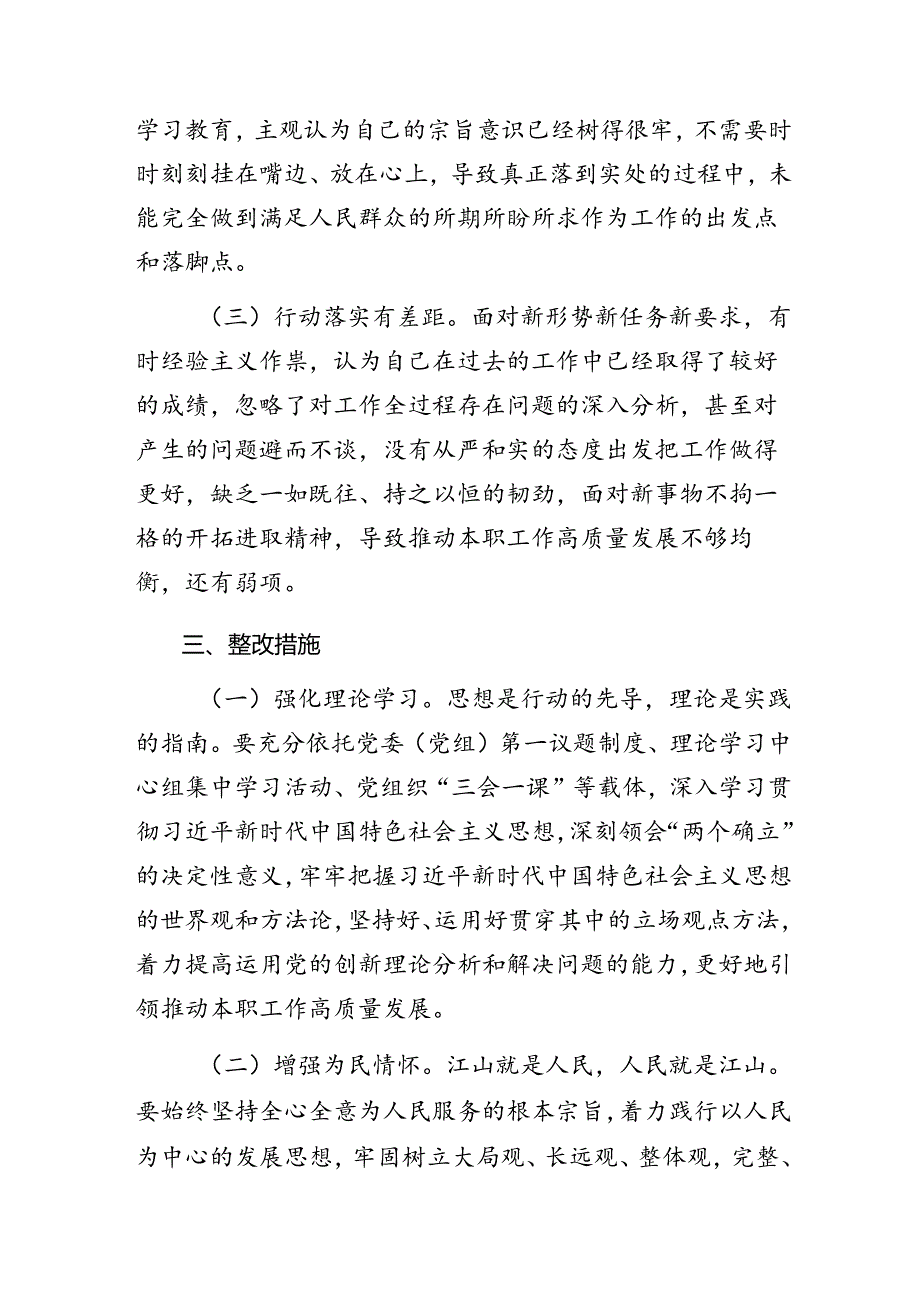 学习教育，主观认为自己的宗旨意识已经树得很牢，不需要时时刻刻挂在嘴边、放在心上，导致真正落到实处的过程中，未能完全做到满足人民群众的所期所盼所求作为工作的出发点和落脚点。

（三）行动落实有差距。面对新形势新任务新要求，有时经验主义作祟，认为自己在过去的工作中已经取得了较好的成绩，忽略了对工作全过程存在问题的深入分析，甚至对产生的问题避而不谈，没有从严和实的态度出发把工作做得更好，缺乏一如既往、持之以恒的韧劲，面对新事物不拘一格的开拓进取精神，导致推动本职工作高质量发展不够均衡，还有弱项。

三、整改措施

（一）强化理论学习。思想是行动的先导，理论是实践的指南。要充分依托党委（党组）第一议题制度、理论学习中心组集中学习活动、党组织“三会一课”等载体，深入学习贯彻习近平新时代中国特色社会主义思想，深刻领会“两个确立”的决定性意义，牢牢把握习近平新时代中国特色社会主义思想的世界观和方法论，坚持好、运用好贯穿其中的立场观点方法，着力提高运用党的创新理论分析和解决问题的能力，更好地引领推动本职工作高质量发展。

（二）增强为民情怀。江山就是人民，人民就是江山。要始终坚持全心全意为人民服务的根本宗旨，着力践行以人民为中心的发展思想，牢固树立大局观、长远观、整体观，完整、